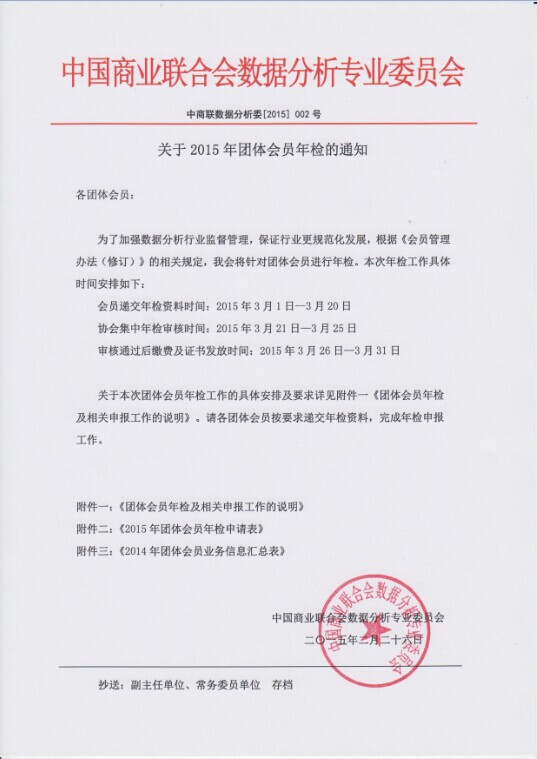 中国商业联合会数据分析专业委员会

中商联数据分析委[2015] 002 号

关于 2015 年团体会员年检的通知

各团体会员：

为了加强数据分析行业监督管理，保证行业更规范化发展，根据《会员管理办法（修订）》的相关规定，我会将针对团体会员进行年检。本次年检工作具体时间安排如下：

会员递交年检资料时间：2015 年 3 月 1 日—3 月 20 日

协会集中年检审核时间：2015 年 3 月 21 日—3 月 25 日

审核通过后缴费及证书发放时间：2015 年 3 月 26 日—3 月 31 日

关于本次团体会员年检工作的具体安排及要求详见附件一《团体会员年检及相关申报工作的说明》。请各团体会员按要求递交年检资料，完成年检申报工作。

附件一：《团体会员年检及相关申报工作的说明》

附件二：《2015 年团体会员年检申请表》

附件三：《2014 年团体会员业务信息汇总表》

中国商业联合会数据分析专业委员会

二〇一五年二月二十六日

中国商业联合会数据分析专业委员会

抄送：副主任单位、常务委员单位　存档